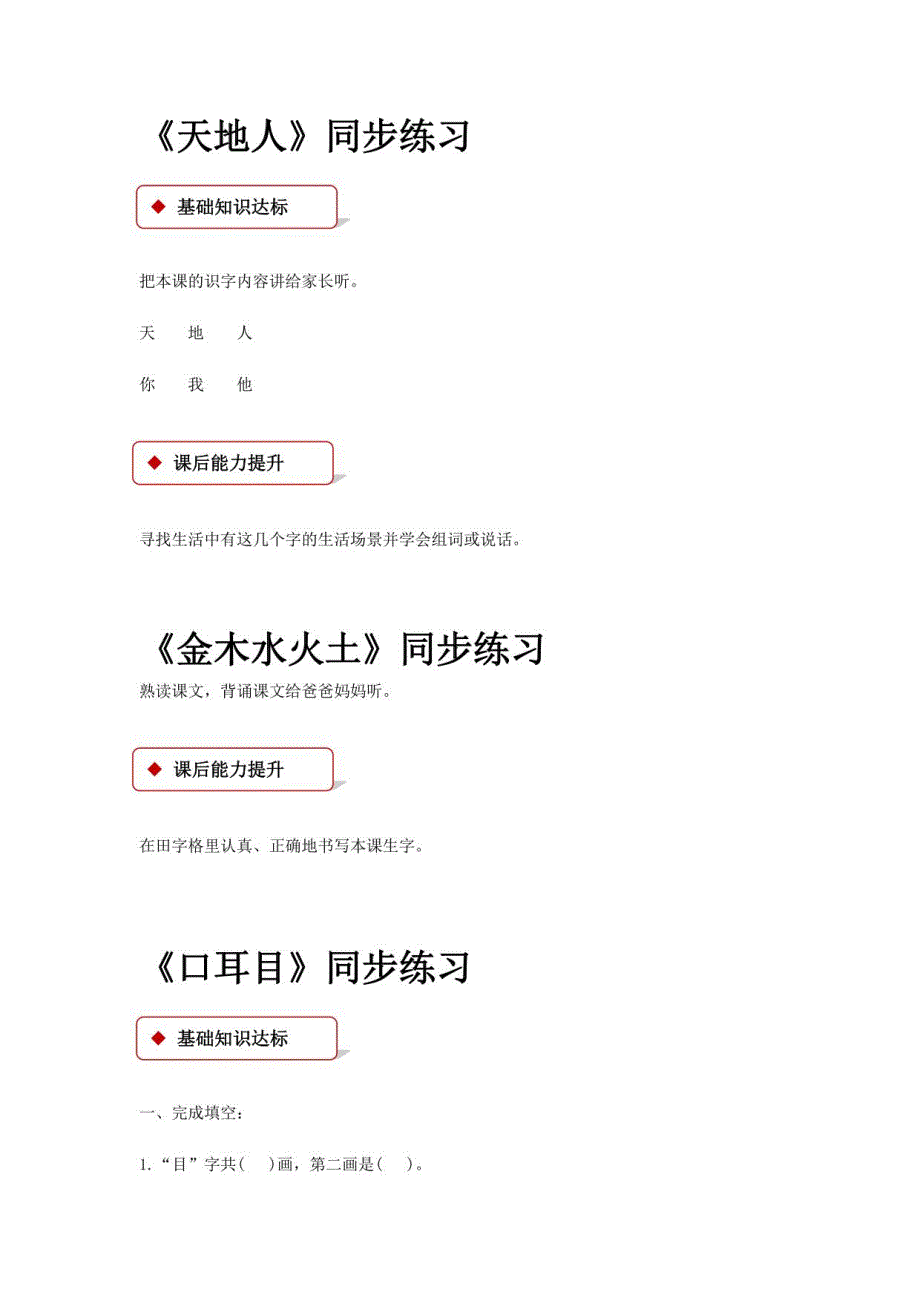 《天地人》同步练习

◆ 基础知识达标

把本课的识字内容讲给家长听。

天　地　人

你　我　他

◆ 课后能力提升

寻找生活中有这几个字的生活场景并学会组词或说话。

《金木水火土》同步练习

熟读课文，背诵课文给爸爸妈妈听。

◆ 课后能力提升

在田字格里认真、正确地书写本课生字。

《口耳目》同步练习

◆ 基础知识达标

一、完成填空：

1.“目”字共(　)画，第二画是(　)。